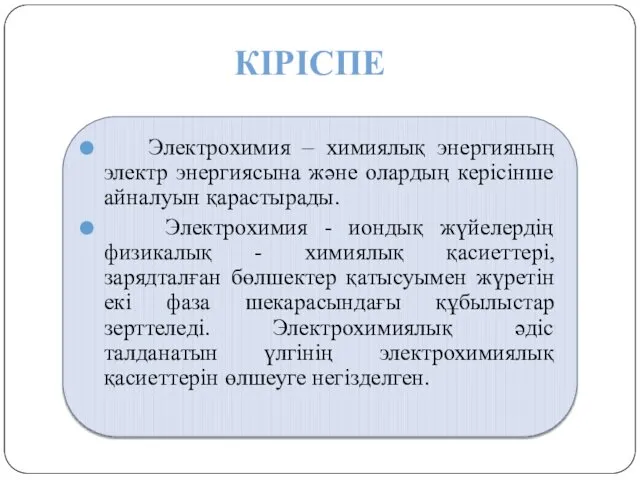 КІРІСПЕ

Электрохимия – химиялық энергияның электр энергиясына және олардың керісінше айналуын қарастырады.

Электрохимия - иондық жүйелердің физикалық - химиялық қасиеттері, зарядталған бөлшектер қатысуымен жүретін екі фаза шекарасындағы құбылыстар зерттеледі. Электрохимиялық әдіс талданатын үлгінің электрохимиялық қасиеттерін өлшеуге негізделген.